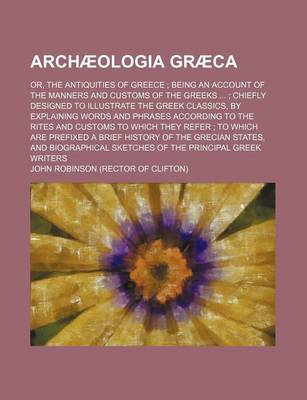 ARCHÆOLOGIA GRÆCA

OR, THE ANTIQUITIES OF GREECE ; BEING AN ACCOUNT OF THE MANNERS AND CUSTOMS OF THE GREEKS ... ; CHIEFLY DESIGNED TO ILLUSTRATE THE GREEK CLASSICS, BY EXPLAINING WORDS AND PHRASES ACCORDING TO THE RITES AND CUSTOMS TO WHICH THEY REFER ; TO WHICH ARE PREFIXED A BRIEF HISTORY OF THE GRECIAN STATES, AND BIOGRAPHICAL SKETCHES OF THE PRINCIPAL GREEK WRITERS

JOHN ROBINSON (RECTOR OF CLIFTON)